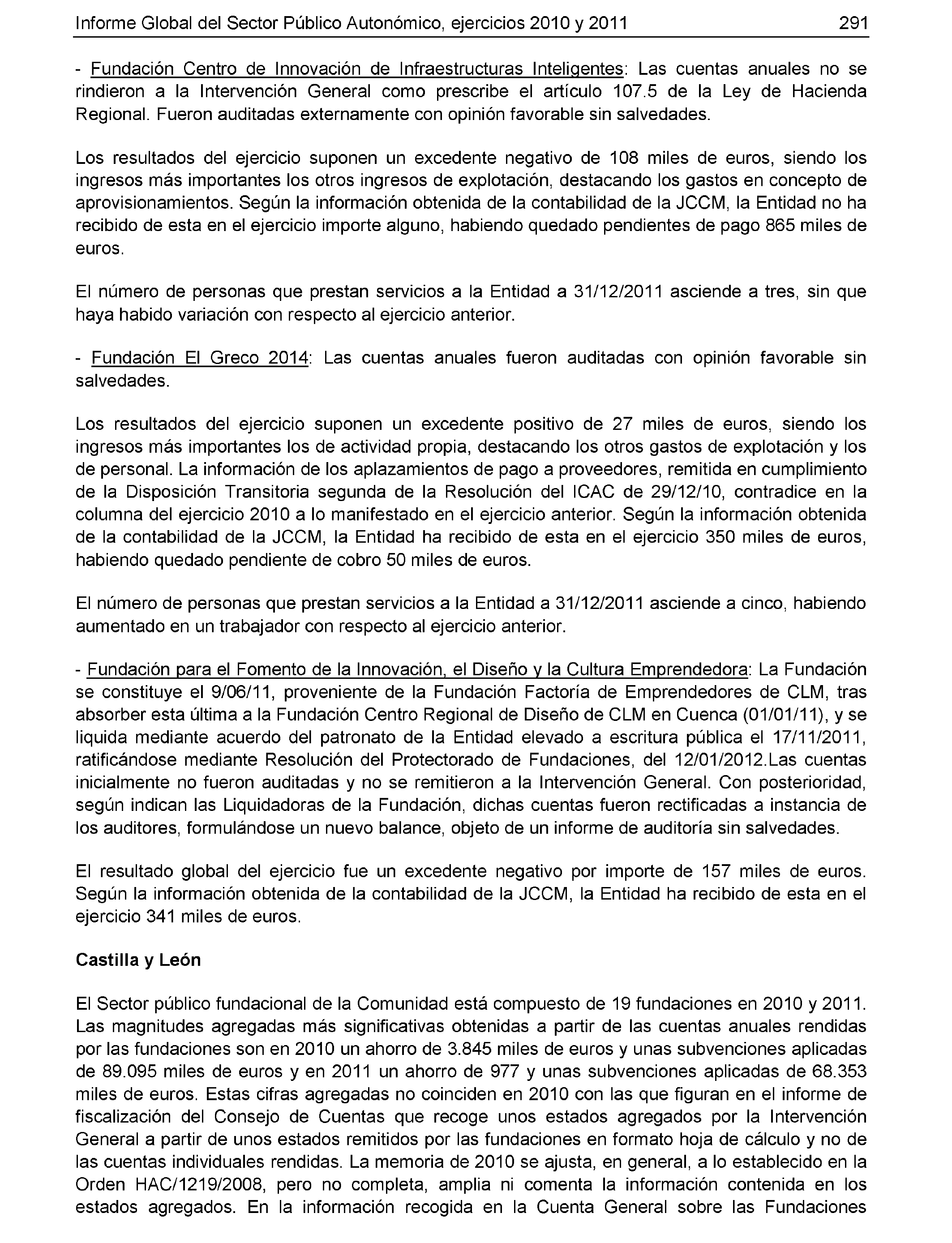 Informe Global del Sector Público Autonómico, ejercicios 2010 y 2011 291

- Fundación Centro de Innovación de Infraestructuras Inteligentes: Las cuentas anuales no se rindieron a la Intervención General como prescribe el artículo 107.5 de la Ley de Hacienda Regional. Fueron auditadas externamente con opinión favorable sin salvedades.

Los resultados del ejercicio suponen un excedente negativo de 108 miles de euros, siendo los ingresos más importantes los otros ingresos de explotación, destacando los gastos en concepto de aprovisionamientos. Según la información obtenida de la contabilidad de la JCCM, la Entidad no ha recibido de esta en el ejercicio importe alguno, habiendo quedado pendientes de pago 865 miles de euros.

El número de personas que prestan servicios a la Entidad a 31/12/2011 asciende a tres, sin que haya habido variación con respecto al ejercicio anterior.

- Fundación El Greco 2014: Las cuentas anuales fueron auditadas con opinión favorable sin salvedades.

Los resultados del ejercicio suponen un excedente positivo de 27 miles de euros, siendo los ingresos más importantes los de actividad propia, destacando los otros gastos de explotación y los de personal. La información de los aplazamientos de pago a proveedores, remitida en cumplimiento de la Disposición Transitoria segunda de la Resolución del ICAC de 29/12/10, contradice en la columna del ejercicio 2010 a lo manifestado en el ejercicio anterior. Según la información obtenida de la contabilidad de la JCCM, la Entidad ha recibido de esta en el ejercicio 350 miles de euros, habiendo quedado pendiente de cobro 50 miles de euros.

El número de personas que prestan servicios a la Entidad a 31/12/2011 asciende a cinco, habiendo aumentado en un trabajador con respecto al ejercicio anterior.

- Fundación para el Fomento de la Innovación, el Diseño y la Cultura Emprendedora: La Fundación se constituye el 9/06/11, proveniente de la Fundación Factoría de Emprendedores de CLM, tras absorber esta última a la Fundación Centro Regional de Diseño de CLM en Cuenca (01/01/11), y se liquida mediante acuerdo del patronato de la Entidad elevado a escritura pública el 17/11/2011, ratificándose mediante Resolución del Protectorado de Fundaciones, del 12/01/2012.Las cuentas inicialmente no fueron auditadas y no se remitieron a la Intervención General. Con posterioridad, según indican las Liquidadoras de la Fundación, dichas cuentas fueron rectificadas a instancia de los auditores, formulándose un nuevo balance, objeto de un informe de auditoría sin salvedades.

El resultado global del ejercicio fue un excedente negativo por importe de 157 miles de euros. Según la información obtenida de la contabilidad de la JCCM, la Entidad ha recibido de esta en el ejercicio 341 miles de euros.

Castilla y León

El Sector público fundacional de la Comunidad está compuesto de 19 fundaciones en 2010 y 2011. Las magnitudes agregadas más significativas obtenidas a partir de las cuentas anuales rendidas por las fundaciones son en 2010 un ahorro de 3.845 miles de euros y unas subvenciones aplicadas de 89.095 miles de euros y en 2011 un ahorro de 977 y unas subvenciones aplicadas de 68.353 miles de euros. Estas cifras agregadas no coinciden en 2010 con las que figuran en el informe de fiscalización del Consejo de Cuentas que recoge unos estados agregados por la Intervención General a partir de unos estados remitidos por las fundaciones en formato hoja de cálculo y no de las cuentas individuales rendidas. La memoria de 2010 se ajusta, en general, a lo establecido en la Orden HAC/1219/2008, pero no completa, amplia ni comenta la información contenida en los estados agregados. En la información recogida en la Cuenta General sobre las Fundaciones